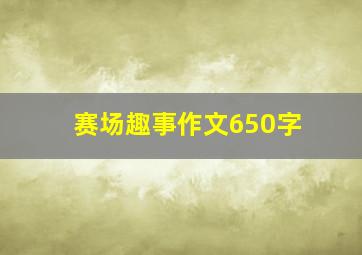 赛场趣事作文650字